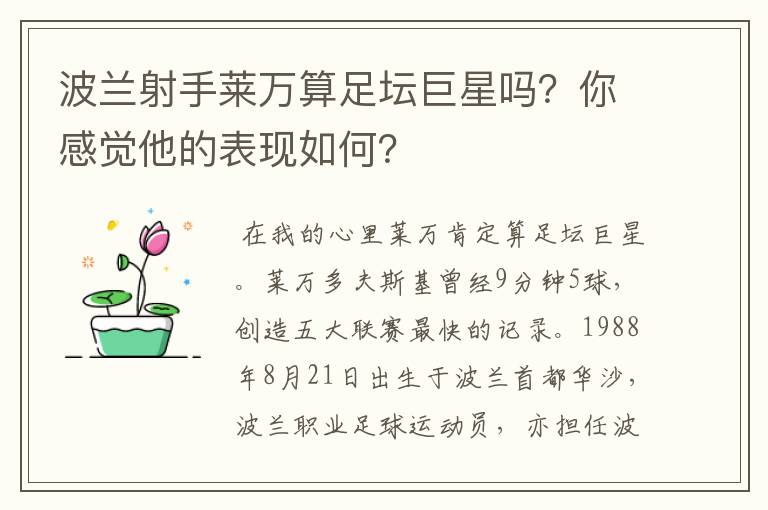 波兰射手莱万算足坛巨星吗？你感觉他的表现如何？

在我的心里莱万肯定算足坛巨星。莱万多夫斯基曾经9分钟5球，创造五大联赛最快的记录。1988年8月21日出生于波兰首都华沙，波兰职业足球运动员，亦担任波